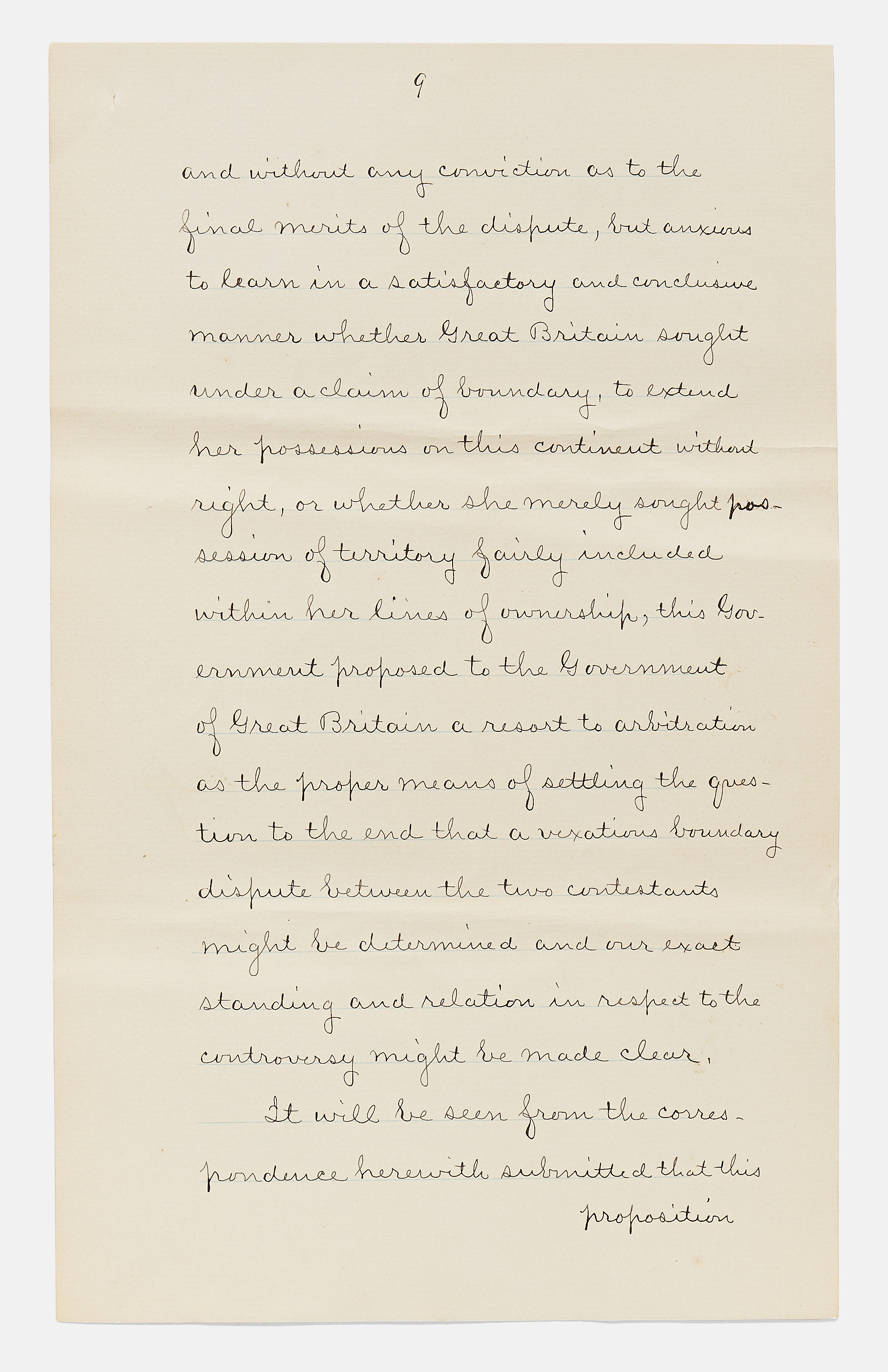 9

and without any conviction as to the final merits of the dispute, but anxious to learn in a satisfactory and conclusive manner whether Great Britain sought under a claim of boundary, to extend her possessions on this continent without right, or whether she merely sought possession of territory fairly included within her lines of ownership, this Government proposed to the Government of Great Britain a resort to arbitration as the proper means of settling the question to the end that a vexatious boundary dispute between the two contestants might be determined and our exact standing and relation in respect to the controversy might be made clear.

It will be seen from the correspondence herewith submitted that this proposition